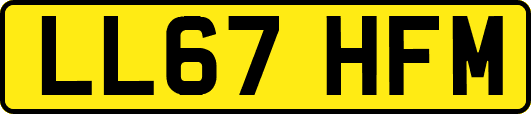 LL67 HFM